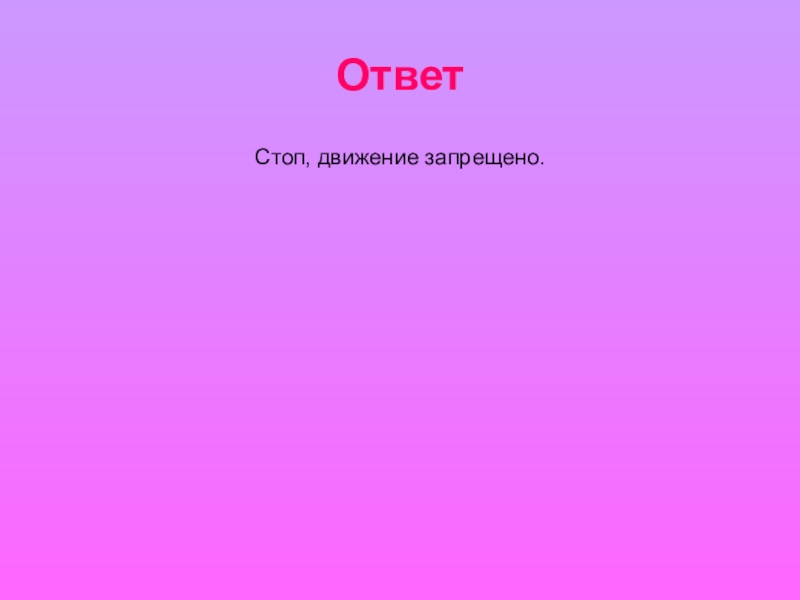 Ответ

Стоп, движение запрещено.